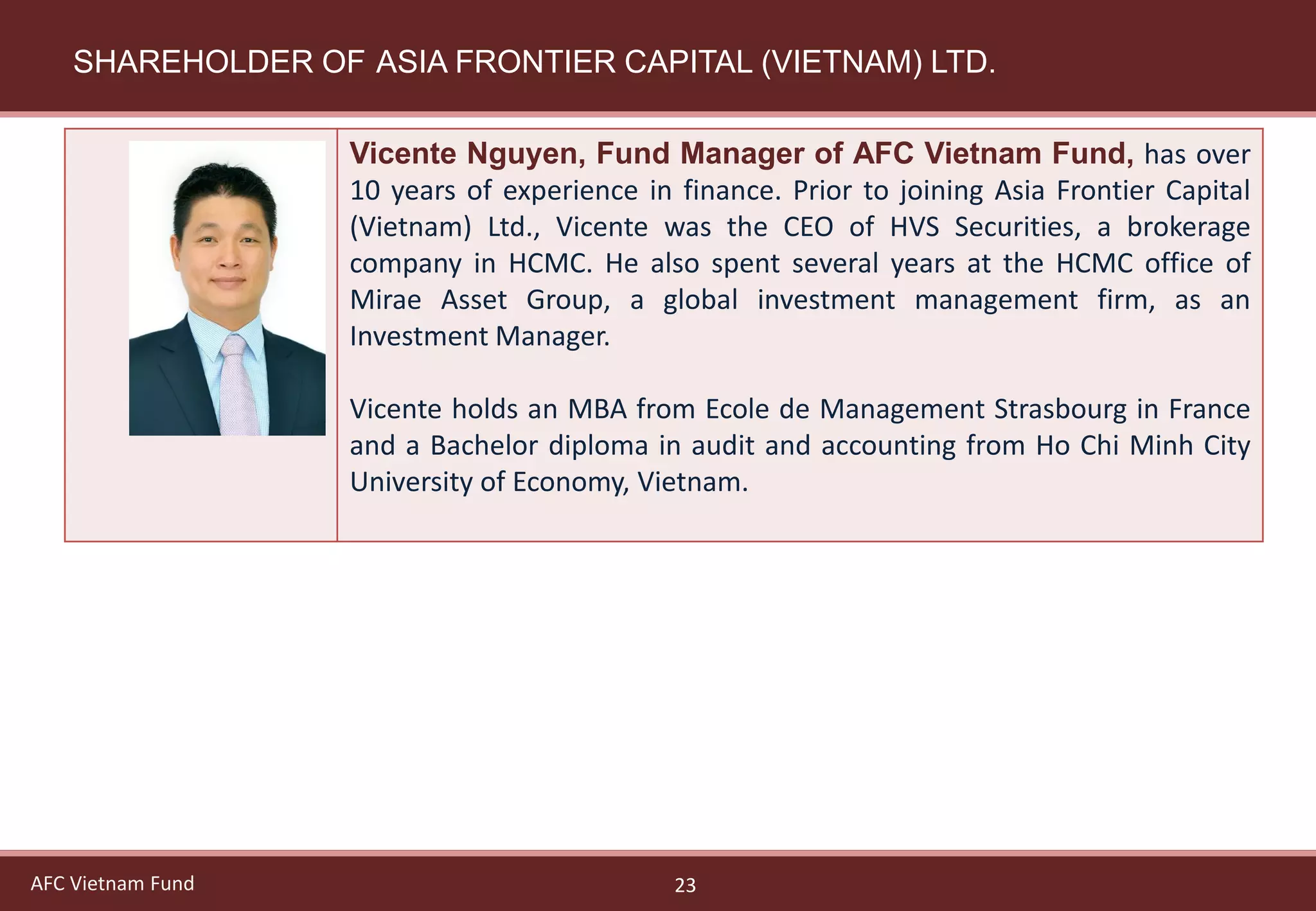 SHAREHOLDER OF ASIA FRONTIER CAPITAL (VIETNAM) LTD.

Vicente Nguyen, Fund Manager of AFC Vietnam Fund, has over 10 years of experience in finance. Prior to joining Asia Frontier Capital (Vietnam) Ltd., Vicente was the CEO of HVS Securities, a brokerage company in HCMC. He also spent several years at the HCMC office of Mirae Asset Group, a global investment management firm, as an Investment Manager.

Vicente holds an MBA from Ecole de Management Strasbourg in France and a Bachelor diploma in audit and accounting from Ho Chi Minh City University of Economy, Vietnam.

AFC Vietnam Fund

23